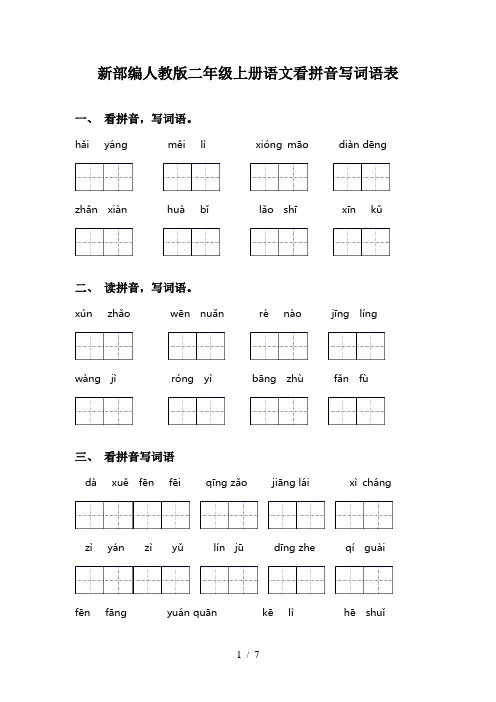 新部编人教版二年级上册语文看拼音写词语表

一、 看拼音，写词语。

hǎi yáng　měi lì　xióng māo　diàn dēng

zhǎn xiàn　huà bǐ　lǎo shī　xīn kǔ

二、 读拼音，写词语。

xún zhǎo　wēn nuǎn　rè nào　jīng líng

wàng jì　róng yì　bāng zhù　fǎn fù

三、 看拼音写词语

dà xuě fēn fēi　qīng zǎo　jiāng lái　xì cháng

zì yán zì yǔ　lín jū　dīng zhe　qí guài

fēn fāng　yuán quān　kē lì　hē shuǐ

1 / 7